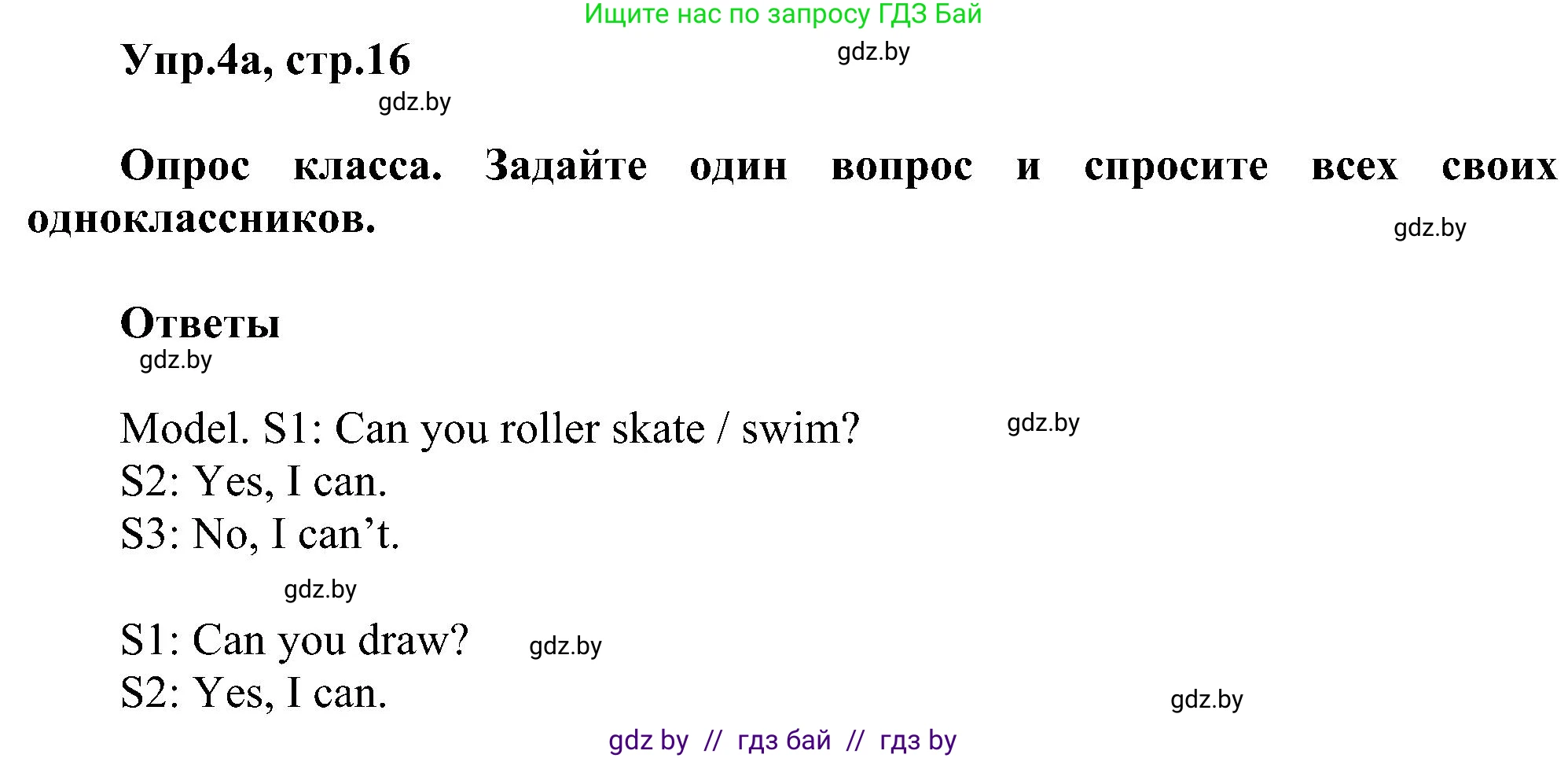 Ищите нас по запросу ГДЗ Бай

Упр.4а, стр.16

gdz.by

gdz.by

Опрос класса. Задайте один вопрос и спросите всех своих одноклассников.

gdz.by

Ответы

gdz.by

Model. S1: Can you roller skate / swim?

gdz.by

S2: Yes, I can.
S3: No, I can't.

gdz.by

S1: Can you draw?

gdz.by

S2: Yes, I can.

gdz.by

gdz by // гдз бай // гдз by